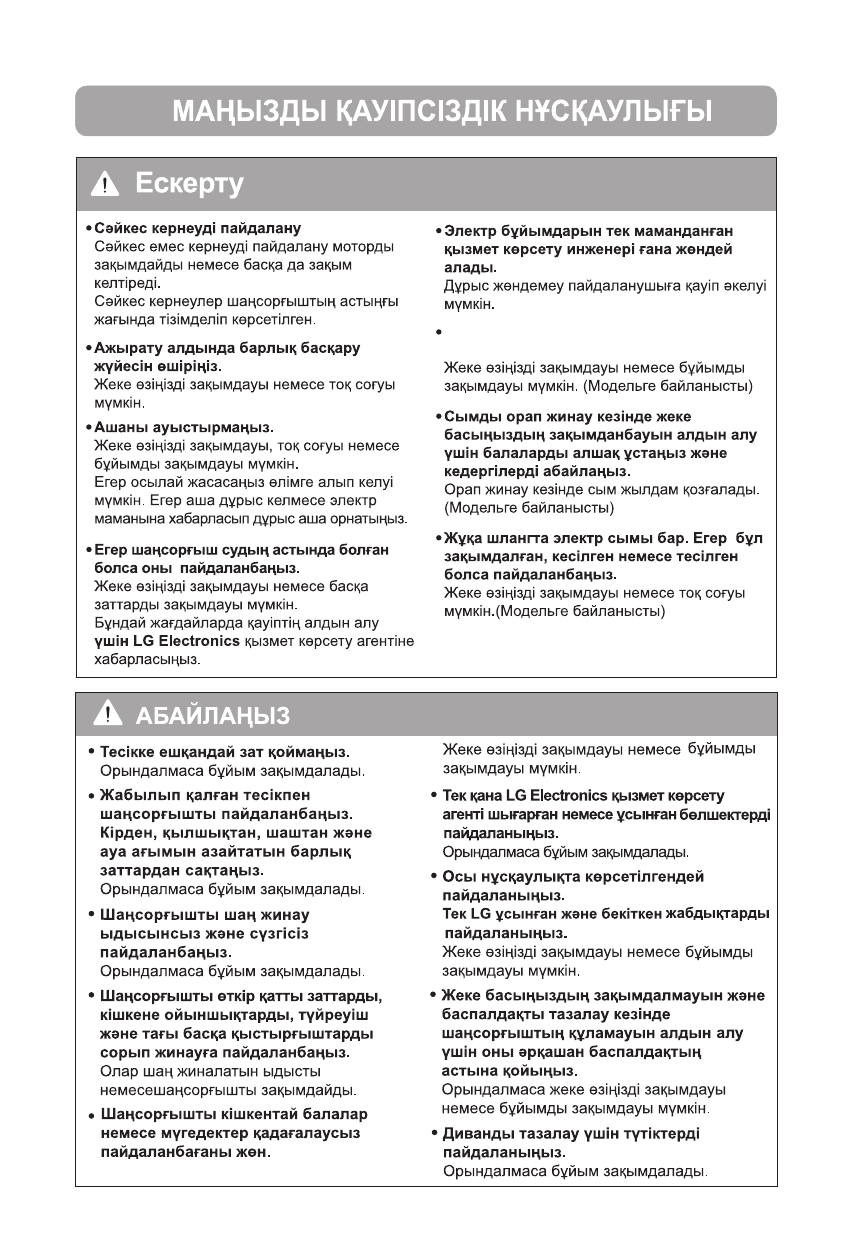 МАҢЫЗДЫ ҚАУІПСІЗДІК НҰСҚАУЛЫҒЫ

Ескерту

• Сәйкес кернеуді пайдалану
Сәйкес емес кернеуді пайдалану моторды зақымдайды немесе басқа да зақым келтіреді.
Сәйкес кернеулер шаңсорғыштың астыңғы жағында тізімделіп көрсетілген.

• Ажырату алдында барлық басқару жүйесін өшіріңіз.
Жеке өзіңізді зақымдауы немесе тоқ соғуы мүмкін.

• Ашаны ауыстырмаңыз.
Жеке өзіңізді зақымдауы, тоқ соғуы немесе бұйымды зақымдауы мүмкін.
Егер осылай жасасаңыз өлімге алып келуі мүмкін. Егер аша дұрыс келмесе электр маманына хабарласып дұрыс аша орнатыңыз.

• Егер шаңсорғыш судың астында болған болса оны пайдаланбаңыз.
Жеке өзіңізді зақымдауы немесе басқа заттарды зақымдауы мүмкін.
Бұндай жағдайларда қауіптің алдын алу үшін LG Electronics қызмет көрсету агентіне хабарласыңыз.

• Электр бұйымдарын тек маманданған қызмет көрсету инженері ғана жөндей алады.
Дұрыс жөндемеу пайдаланушыға қауіп әкелуі мүмкін.

•

Жеке өзіңізді зақымдауы немесе бұйымды зақымдауы мүмкін. (Модельге байланысты)

• Сымды орап жинау кезінде жеке басыңыздың зақымданбауын алдын алу үшін балаларды алшақ ұстаңыз және кедергілерді абайлаңыз.
Орап жинау кезінде сым жылдам қозғалады. (Модельге байланысты)

• Жұқа шлангта электр сымы бар. Егер бұл зақымдалған, кесілген немесе тесілген болса пайдаланбаңыз.
Жеке өзіңізді зақымдауы немесе тоқ соғуы мүмкін.(Модельге байланысты)

АБАЙЛАҢЫЗ

• Тесікке ешқандай зат қоймаңыз.
Орындалмаса бұйым зақымдалады.

• Жабылып қалған тесікпен шаңсорғышты пайдаланбаңыз. Кірден, қылшықтан, шаштан және ауа ағымын азайтатын барлық заттардан сақтаңыз.
Орындалмаса бұйым зақымдалады.

• Шаңсорғышты шаң жинау ыдысынсыз және сүзгісіз пайдаланбаңыз.
Орындалмаса бұйым зақымдалады.

• Шаңсорғышты өткір қатты заттарды, кішкене ойыншықтарды, түйреуіш және тағы басқа қыстырғыштарды сорып жинауға пайдаланбаңыз.
Олар шаң жиналатын ыдысты немесешаңсорғышты зақымдайды.

• Шаңсорғышты кішкентай балалар немесе мүгедектер қадағалаусыз пайдаланбағаны жөн.
Жеке өзіңізді зақымдауы немесе бұйымды зақымдауы мүмкін.

• Тек қана LG Electronics қызмет көрсету агенті шығарған немесе ұсынған бөлшектерді пайдаланыңыз.
Орындалмаса бұйым зақымдалады.

• Осы нұсқаулықта көрсетілгендей пайдаланыңыз.
Тек LG ұсынған және бекіткен жабдықтарды пайдаланыңыз.
Жеке өзіңізді зақымдауы немесе бұйымды зақымдауы мүмкін.

• Жеке басыңыздың зақымдалмауын және баспалдақты тазалау кезінде шаңсорғыштың құламауын алдын алу үшін оны әрқашан баспалдақтың астына қойыңыз.
Орындалмаса жеке өзіңізді зақымдауы немесе бұйымды зақымдауы мүмкін.

• Диванды тазалау үшін түтіктерді пайдаланыңыз.
Орындалмаса бұйым зақымдалады.